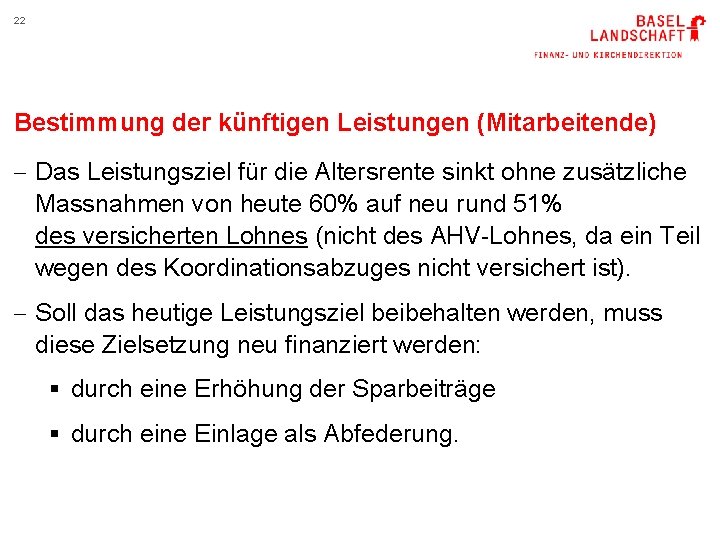 22

BASEL LANDSCHAFT

FINANZ- UND KIRCHENDIREKTION

Bestimmung der künftigen Leistungen (Mitarbeitende)

– Das Leistungsziel für die Altersrente sinkt ohne zusätzliche Massnahmen von heute 60% auf neu rund 51% des versicherten Lohnes (nicht des AHV-Lohnes, da ein Teil wegen des Koordinationsabzuges nicht versichert ist).

– Soll das heutige Leistungsziel beibehalten werden, muss diese Zielsetzung neu finanziert werden:

▪ durch eine Erhöhung der Sparbeiträge

▪ durch eine Einlage als Abfederung.